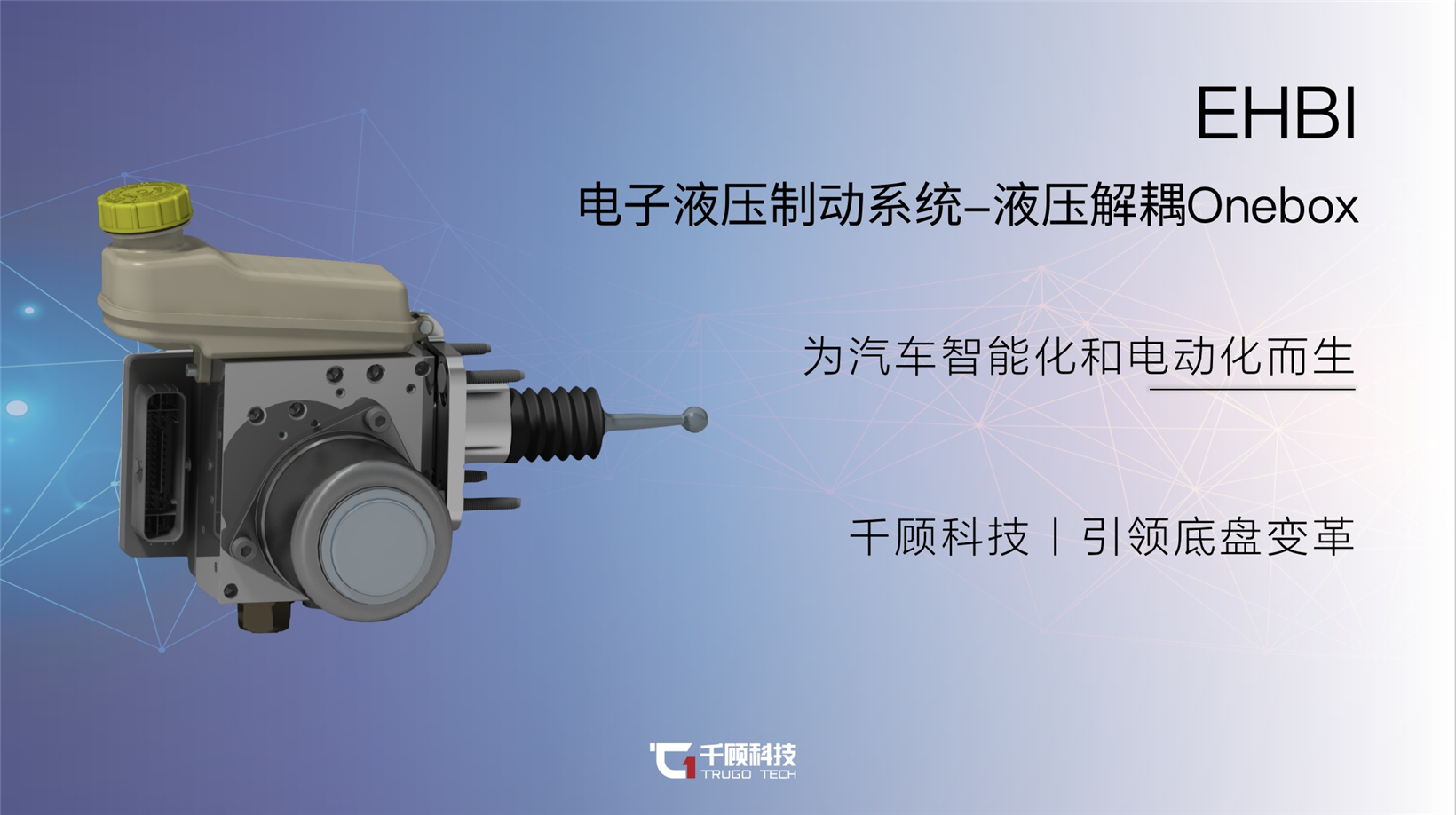 EHBI

电子液压制动系统-液压解耦Onebox

为汽车智能化和电动化而生

千顾科技 | 引领底盘变革

千顾科技
TRUGO TECH